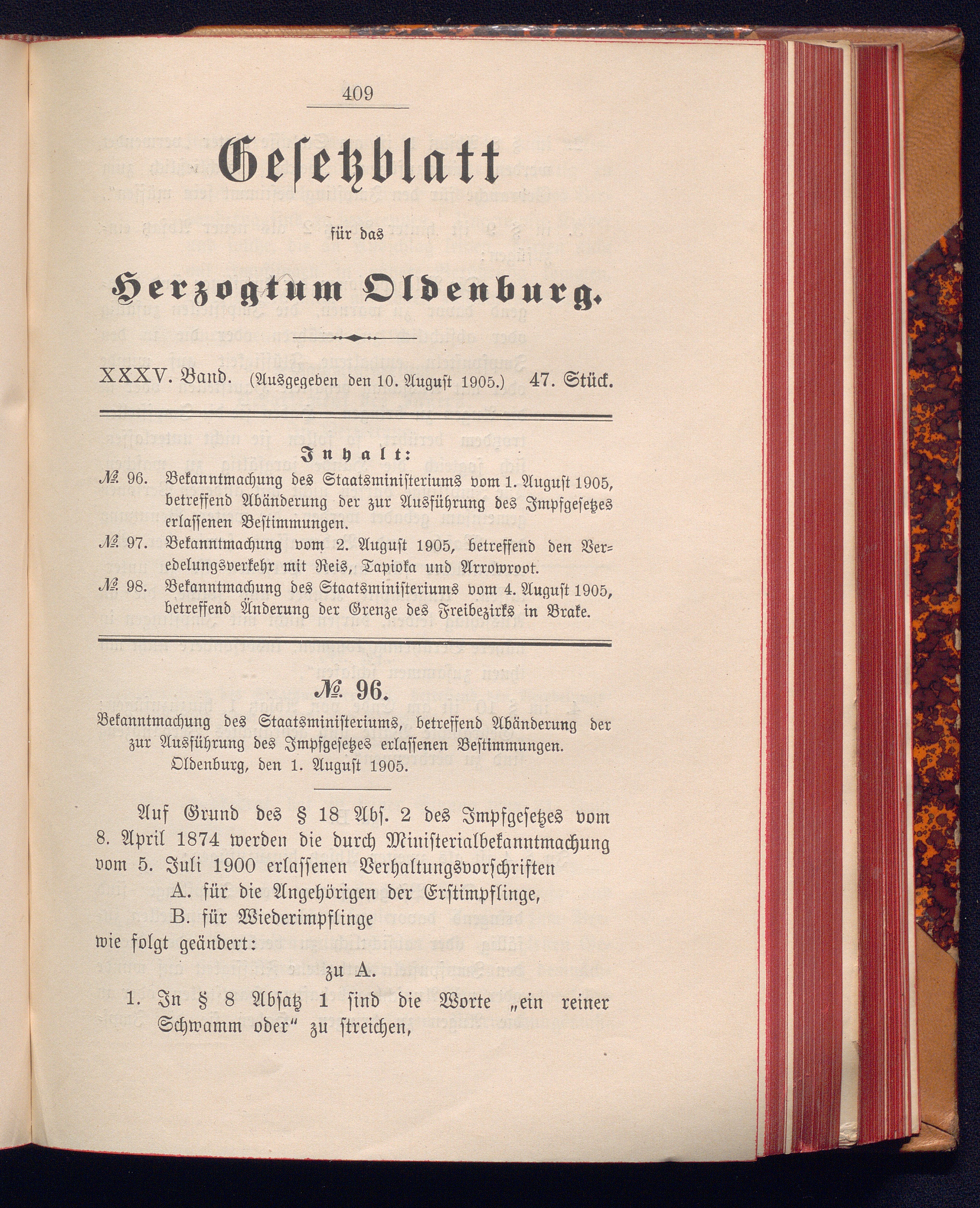 409

Gesetzblatt

für das

Herzogtum Oldenburg.

XXXV. Band. (Ausgegeben den 10. August 1905.) 47. Stück.

Inhalt:

№ 96. Bekanntmachung des Staatsministeriums vom 1. August 1905, betreffend Abänderung der zur Ausführung des Impfgesetzes erlassenen Bestimmungen.

№ 97. Bekanntmachung vom 2. August 1905, betreffend den Veredelungsverkehr mit Reis, Tapioka und Arrowroot.

№ 98. Bekanntmachung des Staatsministeriums vom 4. August 1905, betreffend Änderung der Grenze des Freibezirks in Brake.

№ 96.

Bekanntmachung des Staatsministeriums, betreffend Abänderung der zur Ausführung des Impfgesetzes erlassenen Bestimmungen.

Oldenburg, den 1. August 1905.

Auf Grund des § 18 Abs. 2 des Impfgesetzes vom 8. April 1874 werden die durch Ministerialbekanntmachung vom 5. Juli 1900 erlassenen Verhaltungsvorschriften

A. für die Angehörigen der Erstimpflinge,

B. für Wiederimpflinge

wie folgt geändert:

zu A.

1. In § 8 Absatz 1 sind die Worte „ein reiner Schwamm oder“ zu streichen,